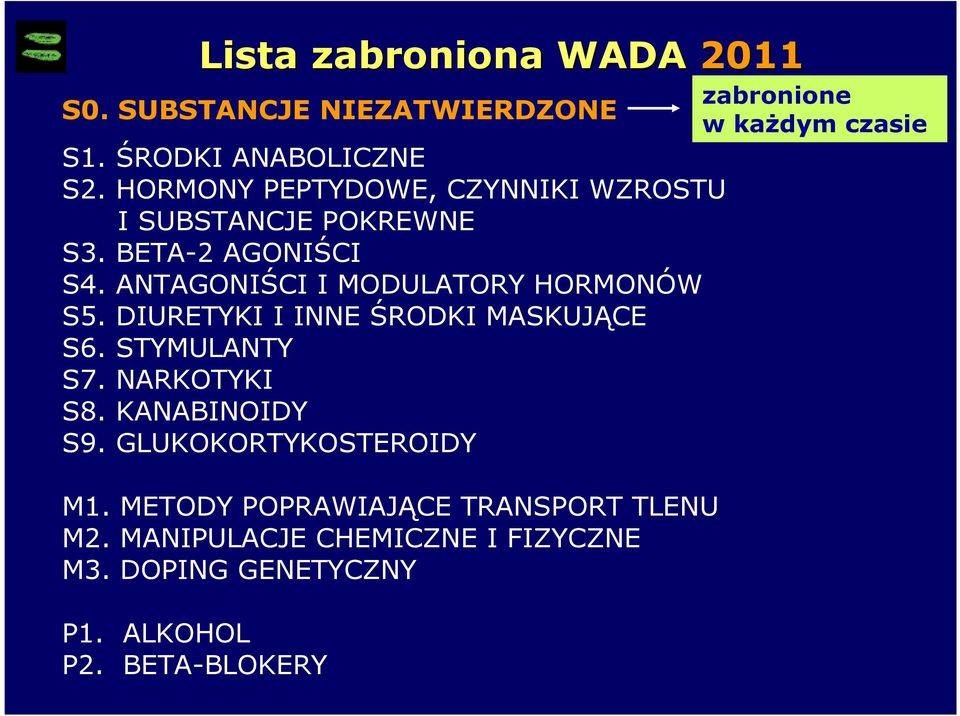 Lista zabroniona WADA 2011

S0. SUBSTANCJE NIEZATWIERDZONE

zabronione w każdym czasie

S1. ŚRODKI ANABOLICZNE
S2. HORMONY PEPTYDOWE, CZYNNIKI WZROSTU I SUBSTANCJE POKREWNE
S3. BETA-2 AGONIŚCI
S4. ANTAGONIŚCI I MODULATORY HORMONÓW
S5. DIURETYKI I INNE ŚRODKI MASKUJĄCE
S6. STYMULANTY
S7. NARKOTYKI
S8. KANABINOIDY
S9. GLUKOKORTYKOSTEROIDY

M1. METODY POPRAWIAJĄCE TRANSPORT TLENU
M2. MANIPULACJE CHEMICZNE I FIZYCZNE
M3. DOPING GENETYCZNY

P1. ALKOHOL
P2. BETA-BLOKERY